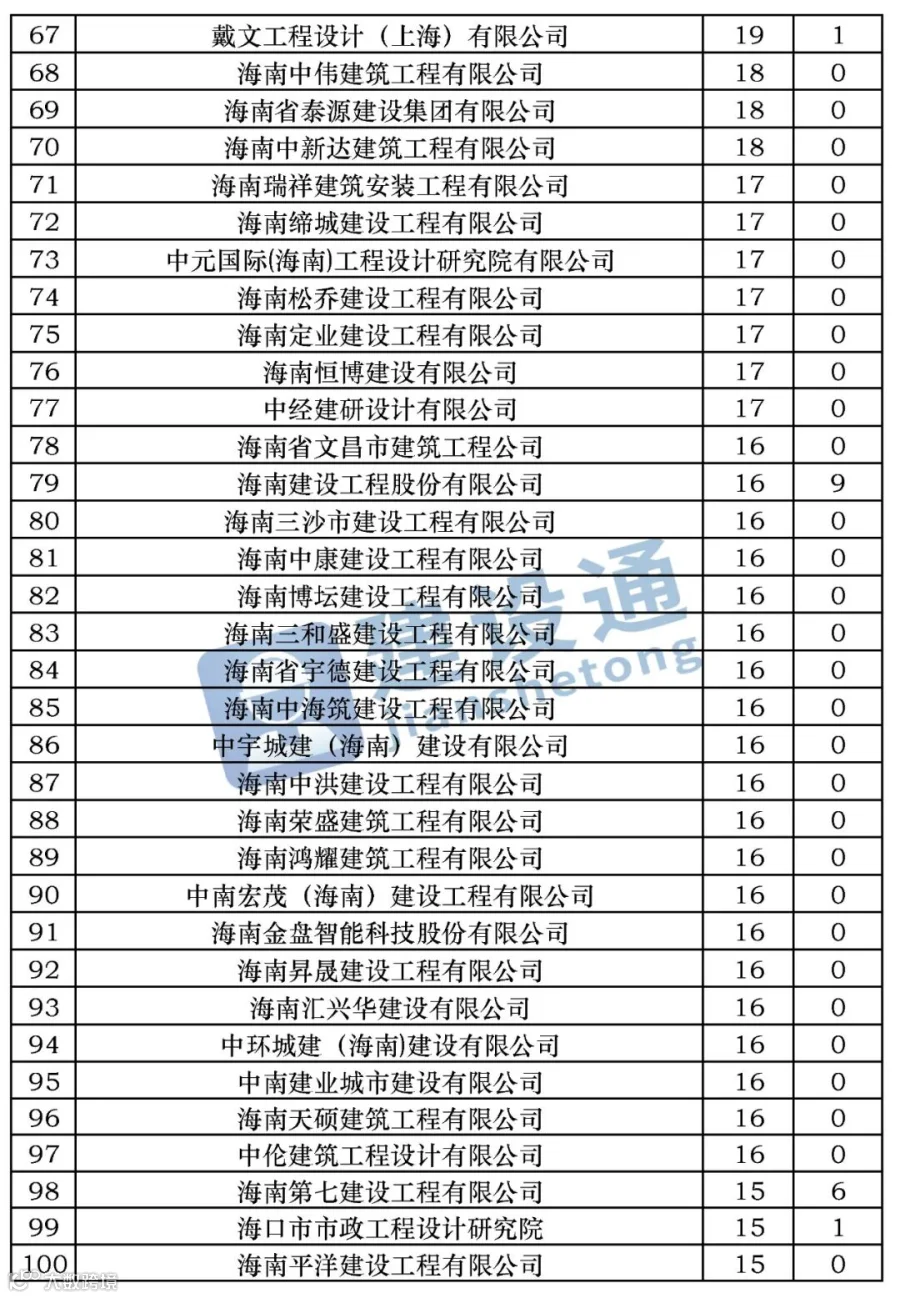 | 67 | 戴文工程设计（上海）有限公司 | 19 | 1 |
|---|---|---|---|
| 68 | 海南中伟建筑工程有限公司 | 18 | 0 |
| 69 | 海南省泰源建设集团有限公司 | 18 | 0 |
| 70 | 海南中新达建筑工程有限公司 | 18 | 0 |
| 71 | 海南瑞祥建筑安装工程有限公司 | 17 | 0 |
| 72 | 海南缔城建设工程有限公司 | 17 | 0 |
| 73 | 中元国际(海南)工程设计研究院有限公司 | 17 | 0 |
| 74 | 海南松乔建设工程有限公司 | 17 | 0 |
| 75 | 海南定业建设工程有限公司 | 17 | 0 |
| 76 | 海南恒博建设有限公司 | 17 | 0 |
| 77 | 中经建研设计有限公司 | 17 | 0 |
| 78 | 海南省文昌市建筑工程公司 | 16 | 0 |
| 79 | 海南建设工程股份有限公司 | 16 | 9 |
| 80 | 海南三沙市建设工程有限公司 | 16 | 0 |
| 81 | 海南中康建设工程有限公司 | 16 | 0 |
| 82 | 海南博坛建设工程有限公司 | 16 | 0 |
| 83 | 海南三和盛建设工程有限公司 | 16 | 0 |
| 84 | 海南省宇德建设工程有限公司 | 16 | 0 |
| 85 | 海南中海筑建设工程有限公司 | 16 | 0 |
| 86 | 中宇城建（海南）建设有限公司 | 16 | 0 |
| 87 | 海南中洪建设工程有限公司 | 16 | 0 |
| 88 | 海南荣盛建筑工程有限公司 | 16 | 0 |
| 89 | 海南鸿耀建筑工程有限公司 | 16 | 0 |
| 90 | 中南宏茂（海南）建设工程有限公司 | 16 | 0 |
| 91 | 海南金盘智能科技股份有限公司 | 16 | 0 |
| 92 | 海南昇晟建设工程有限公司 | 16 | 0 |
| 93 | 海南汇兴华建设有限公司 | 16 | 0 |
| 94 | 中环城建（海南)建设有限公司 | 16 | 0 |
| 95 | 中南建业城市建设有限公司 | 16 | 0 |
| 96 | 海南天硕建筑工程有限公司 | 16 | 0 |
| 97 | 中伦建筑工程设计有限公司 | 16 | 0 |
| 98 | 海南第七建设工程有限公司 | 15 | 6 |
| 99 | 海口市市政工程设计研究院 | 15 | 1 |
| 100 | 海南平洋建设工程有限公司 | 15 | 0 |

建设通 jianshetong